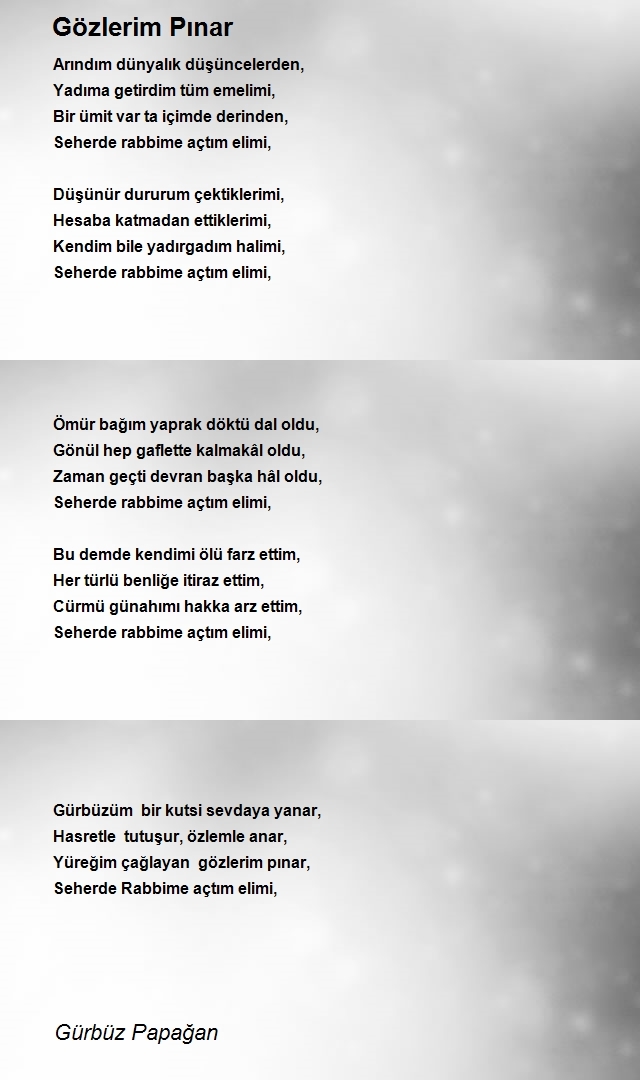 Gözlerim Pınar

Arındım dünyalık düşüncelerden,
Yadıma getirdim tüm emelimi,
Bir ümit var ta içimde derinden,
Seherde rabbime açtım elimi,

Düşünür dururum çektiklerimi,
Hesaba katmadan ettiklerimi,
Kendim bile yadırgadım halimi,
Seherde rabbime açtım elimi,

Ömür bağım yaprak döktü dal oldu,
Gönül hep gaflette kalmakâl oldu,
Zaman geçti devran başka hâl oldu,
Seherde rabbime açtım elimi,

Bu demde kendimi ölü farz ettim,
Her türlü benliğe itiraz ettim,
Cürmü günahımı hakka arz ettim,
Seherde rabbime açtım elimi,

Gürbüzüm bir kutsi sevdaya yanar,
Hasretle tutuşur, özlemle anar,
Yüreğim çağlayan gözlerim pınar,
Seherde Rabbime açtım elimi,

Gürbüz Papağan